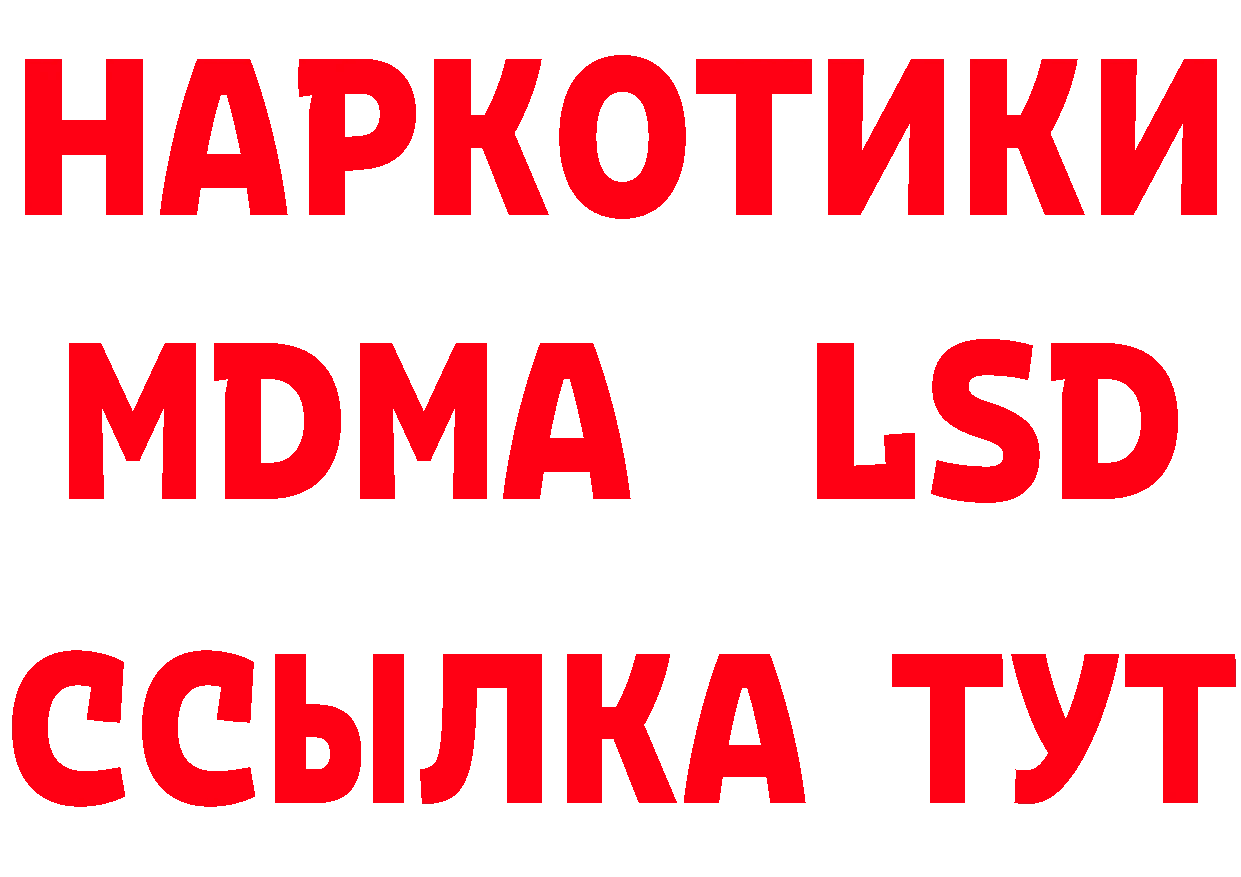 НАРКОТИКИ
MDMA LSD
ССЫЛКА ТУТ